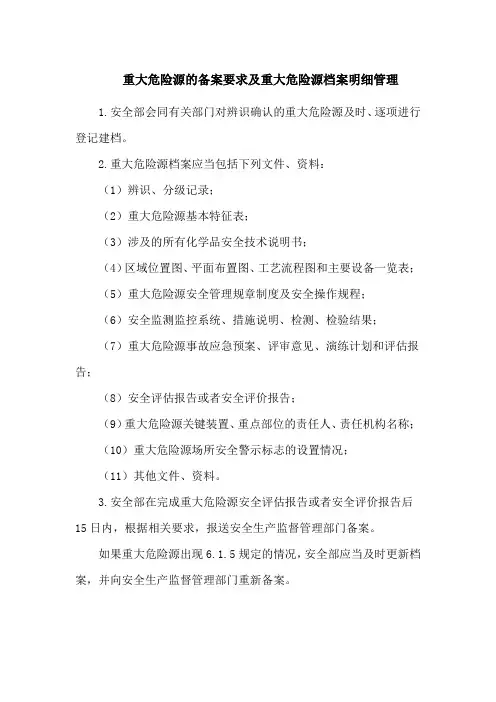 重大危险源的备案要求及重大危险源档案明细管理

1.安全部会同有关部门对辨识确认的重大危险源及时、逐项进行登记建档。

2.重大危险源档案应当包括下列文件、资料：

（1）辨识、分级记录；

（2）重大危险源基本特征表；

（3）涉及的所有化学品安全技术说明书；

（4）区域位置图、平面布置图、工艺流程图和主要设备一览表；

（5）重大危险源安全管理规章制度及安全操作规程；

（6）安全监测监控系统、措施说明、检测、检验结果；

（7）重大危险源事故应急预案、评审意见、演练计划和评估报告；

（8）安全评估报告或者安全评价报告；

（9）重大危险源关键装置、重点部位的责任人、责任机构名称；

（10）重大危险源场所安全警示标志的设置情况；

（11）其他文件、资料。

3.安全部在完成重大危险源安全评估报告或者安全评价报告后15日内，根据相关要求，报送安全生产监督管理部门备案。

如果重大危险源出现6.1.5规定的情况，安全部应当及时更新档案，并向安全生产监督管理部门重新备案。